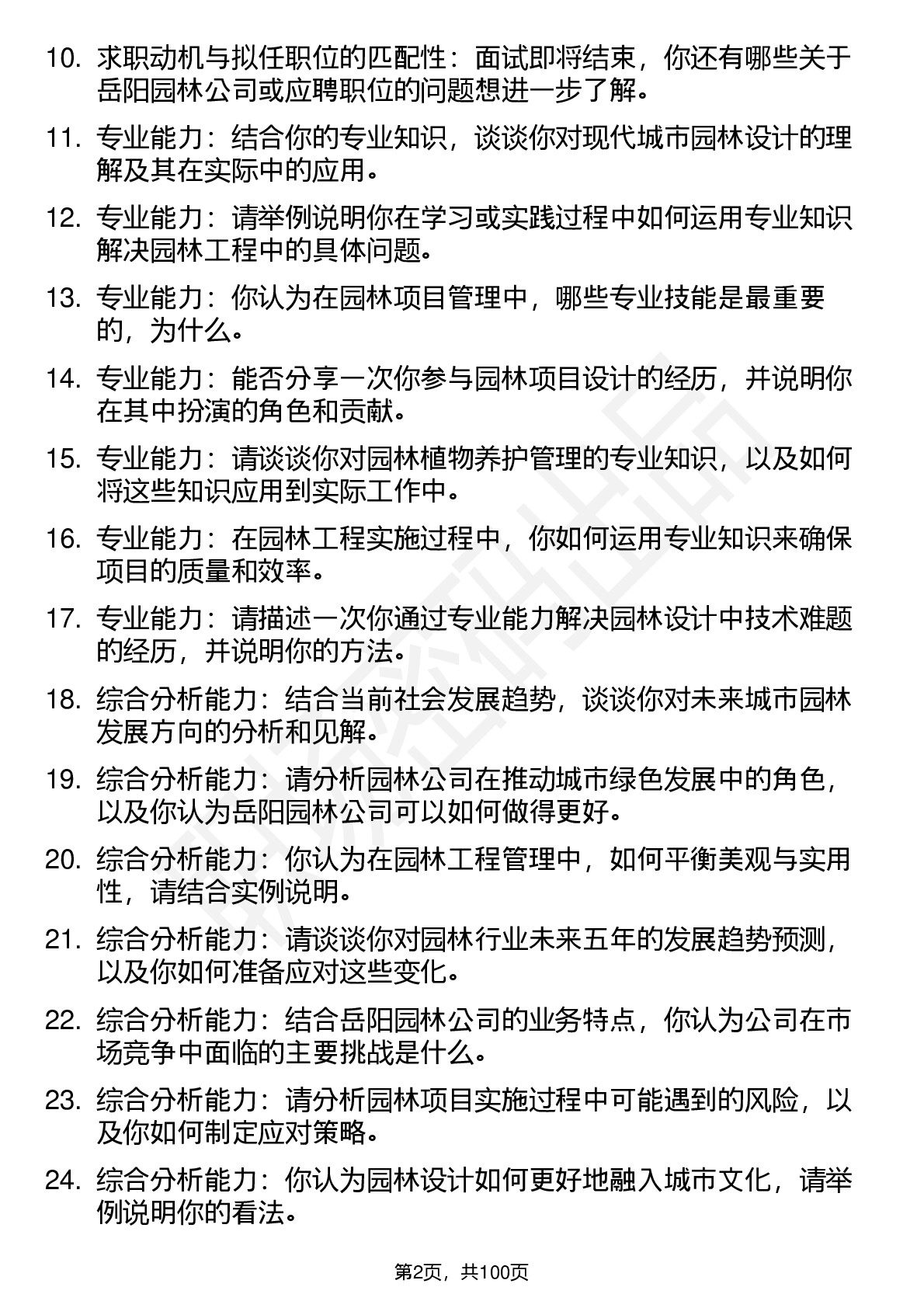 10. 求职动机与拟任职位的匹配性：面试即将结束，你还有哪些关于岳阳园林公司或应聘职位的问题想进一步了解。

11. 专业能力：结合你的专业知识，谈谈你对现代城市园林设计的理解及其在实际中的应用。

12. 专业能力：请举例说明你在学习或实践过程中如何运用专业知识解决园林工程中的具体问题。

13. 专业能力：你认为在园林项目管理中，哪些专业技能是最重要的，为什么。

14. 专业能力：能否分享一次你参与园林项目设计的经历，并说明你在其中扮演的角色和贡献。

15. 专业能力：请谈谈你对园林植物养护管理的专业知识，以及如何将这些知识应用到实际工作中。

16. 专业能力：在园林工程实施过程中，你如何运用专业知识来确保项目的质量和效率。

17. 专业能力：请描述一次你通过专业能力解决园林设计中技术难题的经历，并说明你的方法。

18. 综合分析能力：结合当前社会发展趋势，谈谈你对未来城市园林发展方向的分析和见解。

19. 综合分析能力：请分析园林公司在推动城市绿色发展中的角色，以及你认为岳阳园林公司可以如何做得更好。

20. 综合分析能力：你认为在园林工程管理中，如何平衡美观与实用性，请结合实例说明。

21. 综合分析能力：请谈谈你对园林行业未来五年的发展趋势预测，以及你如何准备应对这些变化。

22. 综合分析能力：结合岳阳园林公司的业务特点，你认为公司在市场竞争中面临的主要挑战是什么。

23. 综合分析能力：请分析园林项目实施过程中可能遇到的风险，以及你如何制定应对策略。

24. 综合分析能力：你认为园林设计如何更好地融入城市文化，请举例说明你的看法。

第2页，共100页